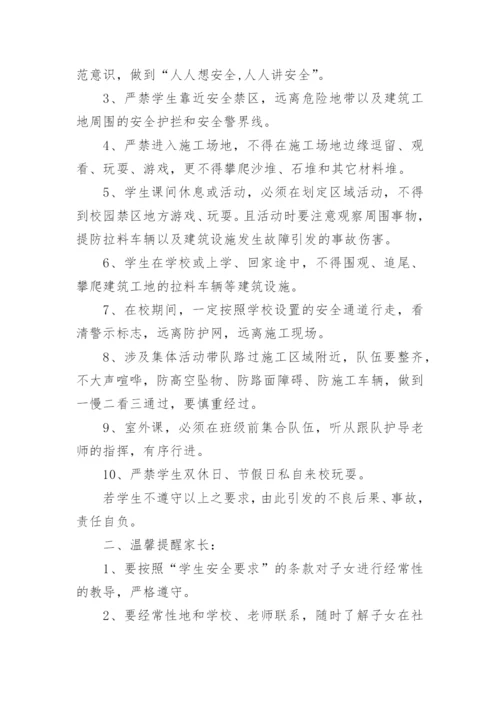 范意识，做到“人人想安全,人人讲安全”。

3、严禁学生靠近安全禁区，远离危险地带以及建筑工地周围的安全护拦和安全警界线。

4、严禁进入施工场地，不得在施工场地边缘逗留、观看、玩耍、游戏，更不得攀爬沙堆、石堆和其它材料堆。

5、学生课间休息或活动，必须在划定区域活动，不得到校园禁区地方游戏、玩耍。且活动时要注意观察周围事物，提防拉料车辆以及建筑设施发生故障引发的事故伤害。

6、学生在学校或上学、回家途中，不得围观、追尾、攀爬建筑工地的拉料车辆等建筑设施。

7、在校期间，一定按照学校设置的安全通道行走，看清警示标志，远离防护网，远离施工现场。

8、涉及集体活动带队路过施工区域附近，队伍要整齐，不大声喧哗，防高空坠物、防路面障碍、防施工车辆，做到一慢二看三通过，要慎重经过。

9、室外课，必须在班级前集合队伍，听从跟队护导老师的指挥，有序行进。

10、严禁学生双休日、节假日私自来校玩耍。

若学生不遵守以上之要求，由此引发的不良后果、事故，责任自负。

二、温馨提醒家长：

1、要按照“学生安全要求”的条款对子女进行经常性的教导，严格遵守。

2、要经常性地和学校、老师联系，随时了解子女在社